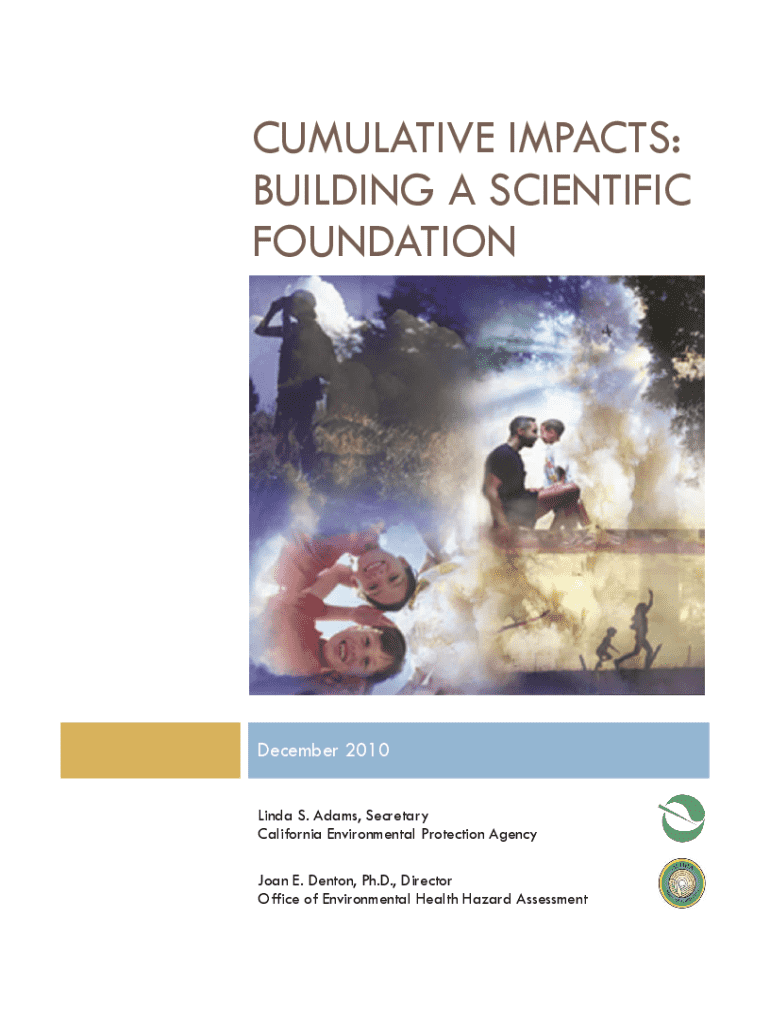 CUMULATIVE IMPACTS: BUILDING A SCIENTIFIC FOUNDATION

December 2010

Linda S. Adams, Secretary
California Environmental Protection Agency

Joan E. Denton, Ph.D., Director
Office of Environmental Health Hazard Assessment